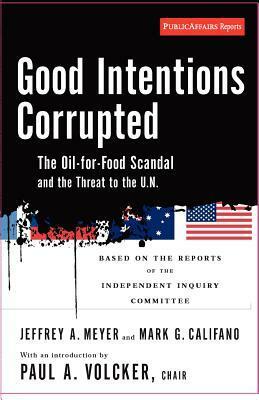 PUBLICAFFAIRS Reports

Good Intentions Corrupted

The Oil-for-Food Scandal and the Threat to the U.N.

BASED ON THE REPORTS OF THE INDEPENDENT INQUIRY COMMITTEE

JEFFREY A. MEYER and MARK G. CALIFANO

With an introduction by

PAUL A. VOLCKER, CHAIR